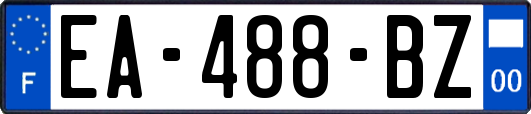 F
EA-488-BZ
00